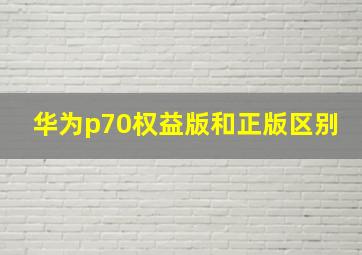 华为p70权益版和正版区别